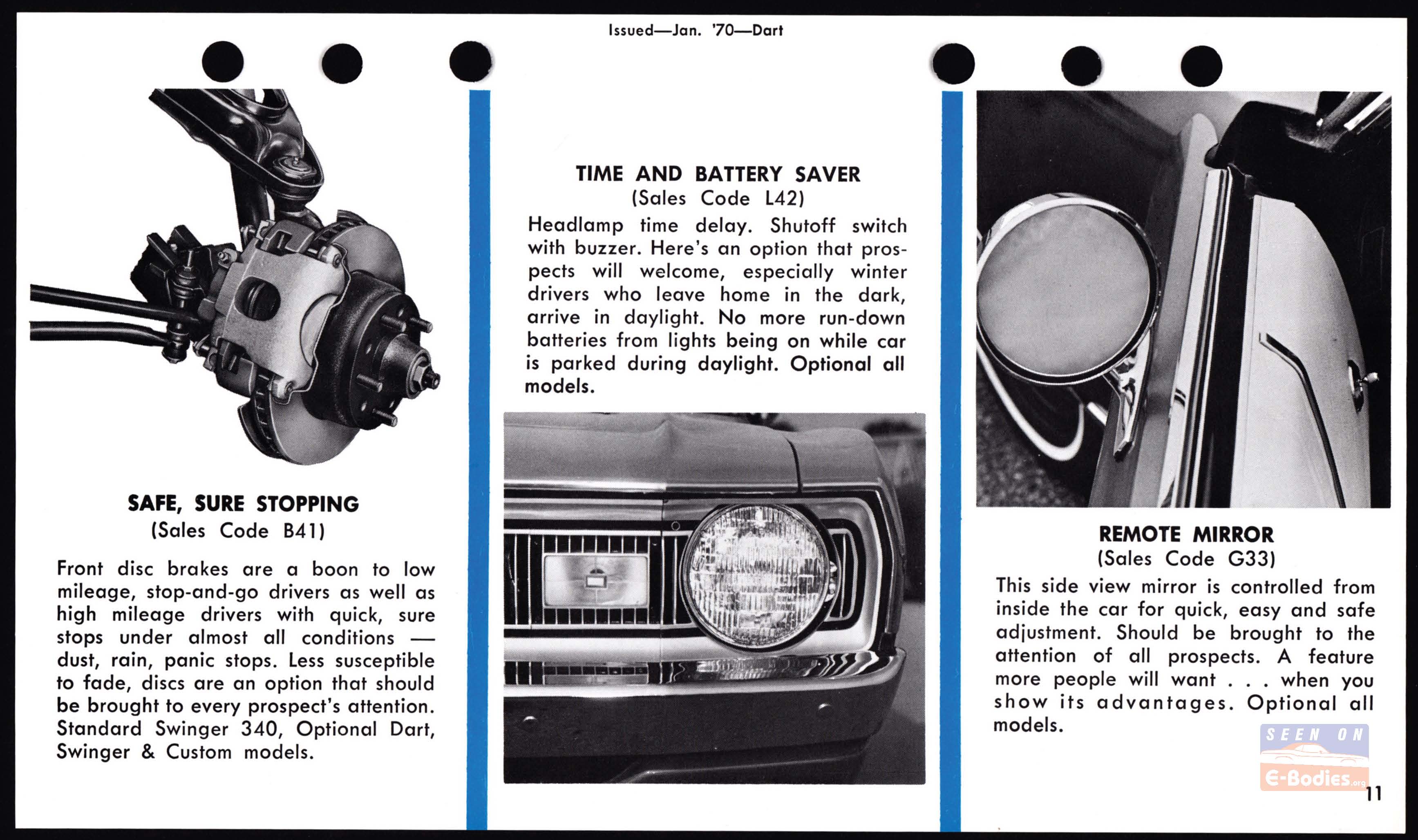 Issued—Jan. '70—Dart

SAFE, SURE STOPPING
(Sales Code B41)

Front disc brakes are a boon to low mileage, stop-and-go drivers as well as high mileage drivers with quick, sure stops under almost all conditions — dust, rain, panic stops. Less susceptible to fade, discs are an option that should be brought to every prospect's attention. Standard Swinger 340, Optional Dart, Swinger & Custom models.

TIME AND BATTERY SAVER
(Sales Code L42)
Headlamp time delay. Shutoff switch with buzzer. Here's an option that prospects will welcome, especially winter drivers who leave home in the dark, arrive in daylight. No more run-down batteries from lights being on while car is parked during daylight. Optional all models.

REMOTE MIRROR
(Sales Code G33)
This side view mirror is controlled from inside the car for quick, easy and safe adjustment. Should be brought to the attention of all prospects. A feature more people will want . . . when you show its advantages. Optional all models.

SEEN ON
E-Bodies.org

11